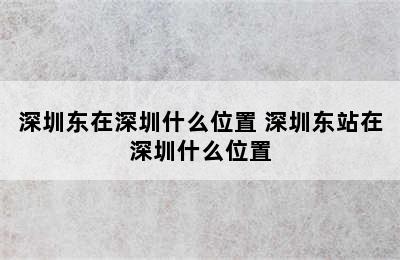 深圳东在深圳什么位置 深圳东站在深圳什么位置